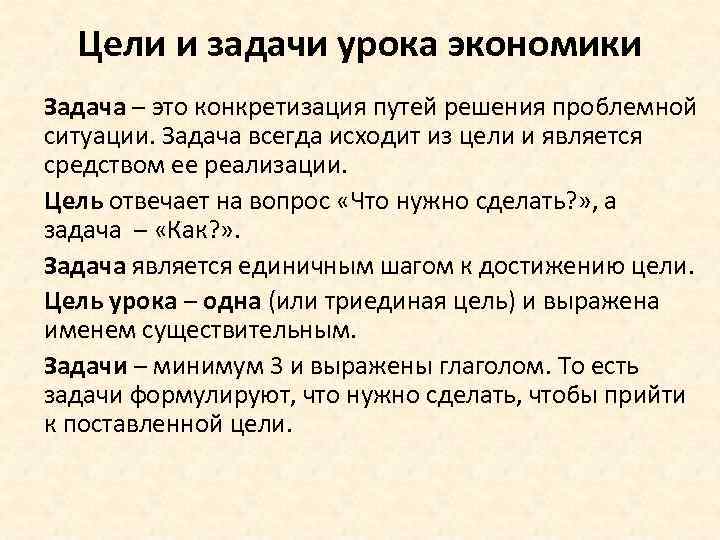 Цели и задачи урока экономики

Задача – это конкретизация путей решения проблемной ситуации. Задача всегда исходит из цели и является средством ее реализации.

Цель отвечает на вопрос «Что нужно сделать?», а задача – «Как?».

Задача является единичным шагом к достижению цели.

Цель урока – одна (или триединая цель) и выражена именем существительным.

Задачи – минимум 3 и выражены глаголом. То есть задачи формулируют, что нужно сделать, чтобы прийти к поставленной цели.